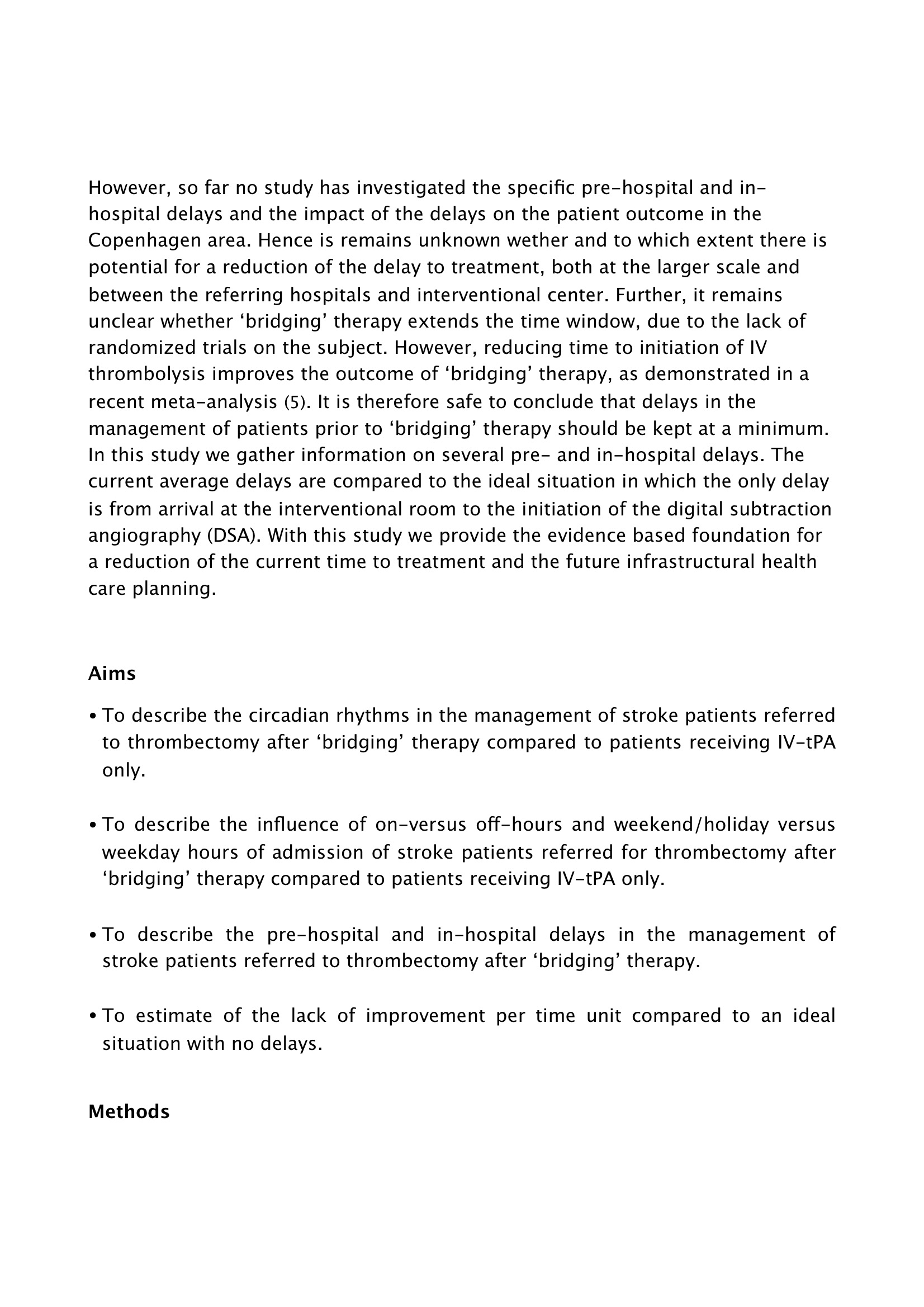 However, so far no study has investigated the specific pre-hospital and in-hospital delays and the impact of the delays on the patient outcome in the Copenhagen area. Hence is remains unknown wether and to which extent there is potential for a reduction of the delay to treatment, both at the larger scale and between the referring hospitals and interventional center. Further, it remains unclear whether ‘bridging’ therapy extends the time window, due to the lack of randomized trials on the subject. However, reducing time to initiation of IV thrombolysis improves the outcome of ‘bridging’ therapy, as demonstrated in a recent meta-analysis (5). It is therefore safe to conclude that delays in the management of patients prior to ‘bridging’ therapy should be kept at a minimum. In this study we gather information on several pre- and in-hospital delays. The current average delays are compared to the ideal situation in which the only delay is from arrival at the interventional room to the initiation of the digital subtraction angiography (DSA). With this study we provide the evidence based foundation for a reduction of the current time to treatment and the future infrastructural health care planning.

Aims

• To describe the circadian rhythms in the management of stroke patients referred to thrombectomy after ‘bridging’ therapy compared to patients receiving IV-tPA only.

• To describe the influence of on-versus off-hours and weekend/holiday versus weekday hours of admission of stroke patients referred for thrombectomy after ‘bridging’ therapy compared to patients receiving IV-tPA only.

• To describe the pre-hospital and in-hospital delays in the management of stroke patients referred to thrombectomy after ‘bridging’ therapy.

• To estimate of the lack of improvement per time unit compared to an ideal situation with no delays.

Methods